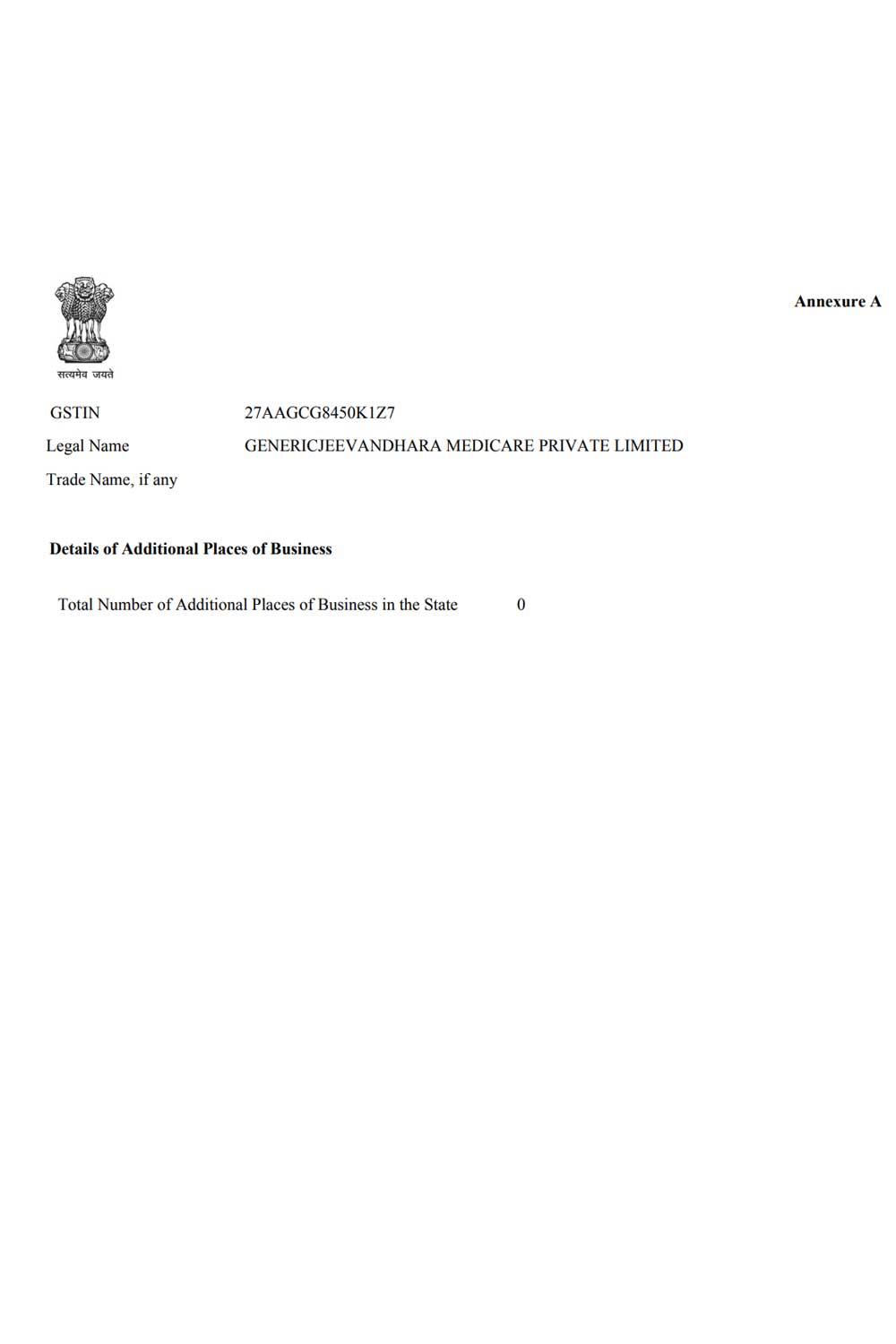 सत्यमेव जयते

Annexure A

GSTIN 27AAGCG8450K1Z7

Legal Name GENERICJEEVANDHARA MEDICARE PRIVATE LIMITED

Trade Name, if any

Details of Additional Places of Business

Total Number of Additional Places of Business in the State 0